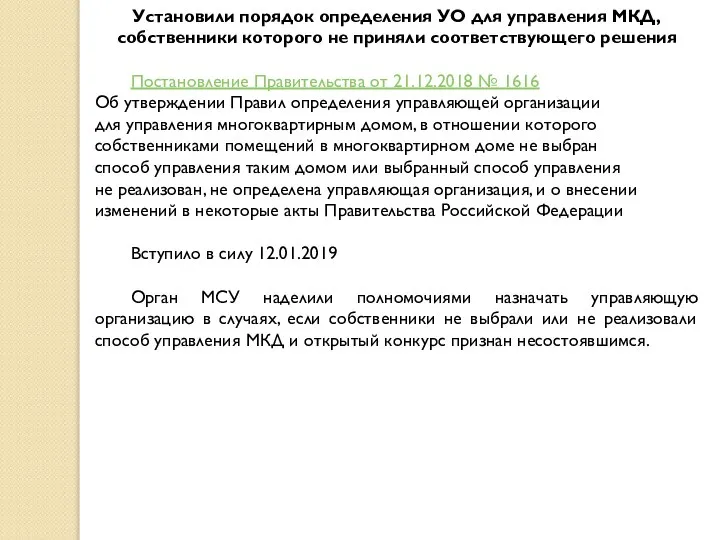 Установили порядок определения УО для управления МКД, собственники которого не приняли соответствующего решения

Постановление Правительства от 21.12.2018 № 1616
Об утверждении Правил определения управляющей организации для управления многоквартирным домом, в отношении которого собственниками помещений в многоквартирном доме не выбран способ управления таким домом или выбранный способ управления не реализован, не определена управляющая организация, и о внесении изменений в некоторые акты Правительства Российской Федерации

Вступило в силу 12.01.2019

Орган МСУ наделили полномочиями назначать управляющую организацию в случаях, если собственники не выбрали или не реализовали способ управления МКД и открытый конкурс признан несостоявшимся.